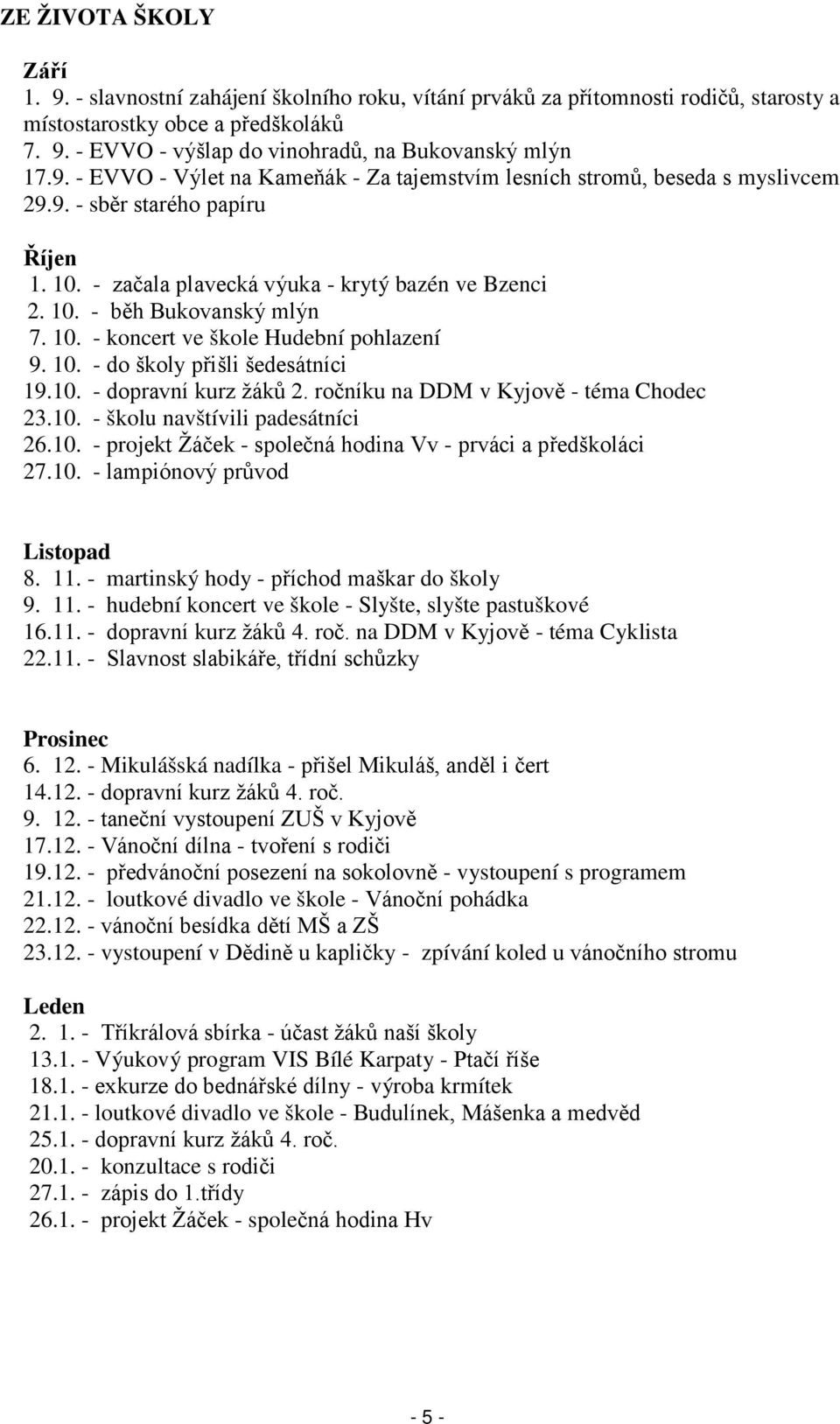 ZE ŽIVOTA ŠKOLY

Září
1. 9. - slavnostní zahájení školního roku, vítání prváků za přítomnosti rodičů, starosty a místostarostky obce a předškoláků
7. 9. - EVVO - výšlap do vinohradů, na Bukovanský mlýn
17.9. - EVVO - Výlet na Kameňák - Za tajemstvím lesních stromů, beseda s myslivcem
29.9. - sběr starého papíru

Říjen
1. 10. - začala plavecká výuka - krytý bazén ve Bzenci
2. 10. - běh Bukovanský mlýn
7. 10. - koncert ve škole Hudební pohlazení
9. 10. - do školy přišli šedesátníci
19.10. - dopravní kurz žáků 2. ročníku na DDM v Kyjově - téma Chodec
23.10. - školu navštívili padesátníci
26.10. - projekt Žáček - společná hodina Vv - prváci a předškoláci
27.10. - lampiónový průvod

Listopad
8. 11. - martinský hody - příchod maškar do školy
9. 11. - hudební koncert ve škole - Slyšte, slyšte pastuškové
16.11. - dopravní kurz žáků 4. roč. na DDM v Kyjově - téma Cyklista
22.11. - Slavnost slabikáře, třídní schůzky

Prosinec
6. 12. - Mikulášská nadílka - přišel Mikuláš, anděl i čert
14.12. - dopravní kurz žáků 4. roč.
9. 12. - taneční vystoupení ZUŠ v Kyjově
17.12. - Vánoční dílna - tvoření s rodiči
19.12. - předvánoční posezení na sokolovně - vystoupení s programem
21.12. - loutkové divadlo ve škole - Vánoční pohádka
22.12. - vánoční besídka dětí MŠ a ZŠ
23.12. - vystoupení v Dědině u kapličky - zpívání koled u vánočního stromu

Leden
2. 1. - Tříkrálová sbírka - účast žáků naší školy
13.1. - Výukový program VIS Bílé Karpaty - Ptačí říše
18.1. - exkurze do bednářské dílny - výroba krmítek
21.1. - loutkové divadlo ve škole - Budulínek, Mášenka a medvěd
25.1. - dopravní kurz žáků 4. roč.
20.1. - konzultace s rodiči
27.1. - zápis do 1.třídy
26.1. - projekt Žáček - společná hodina Hv

- 5 -